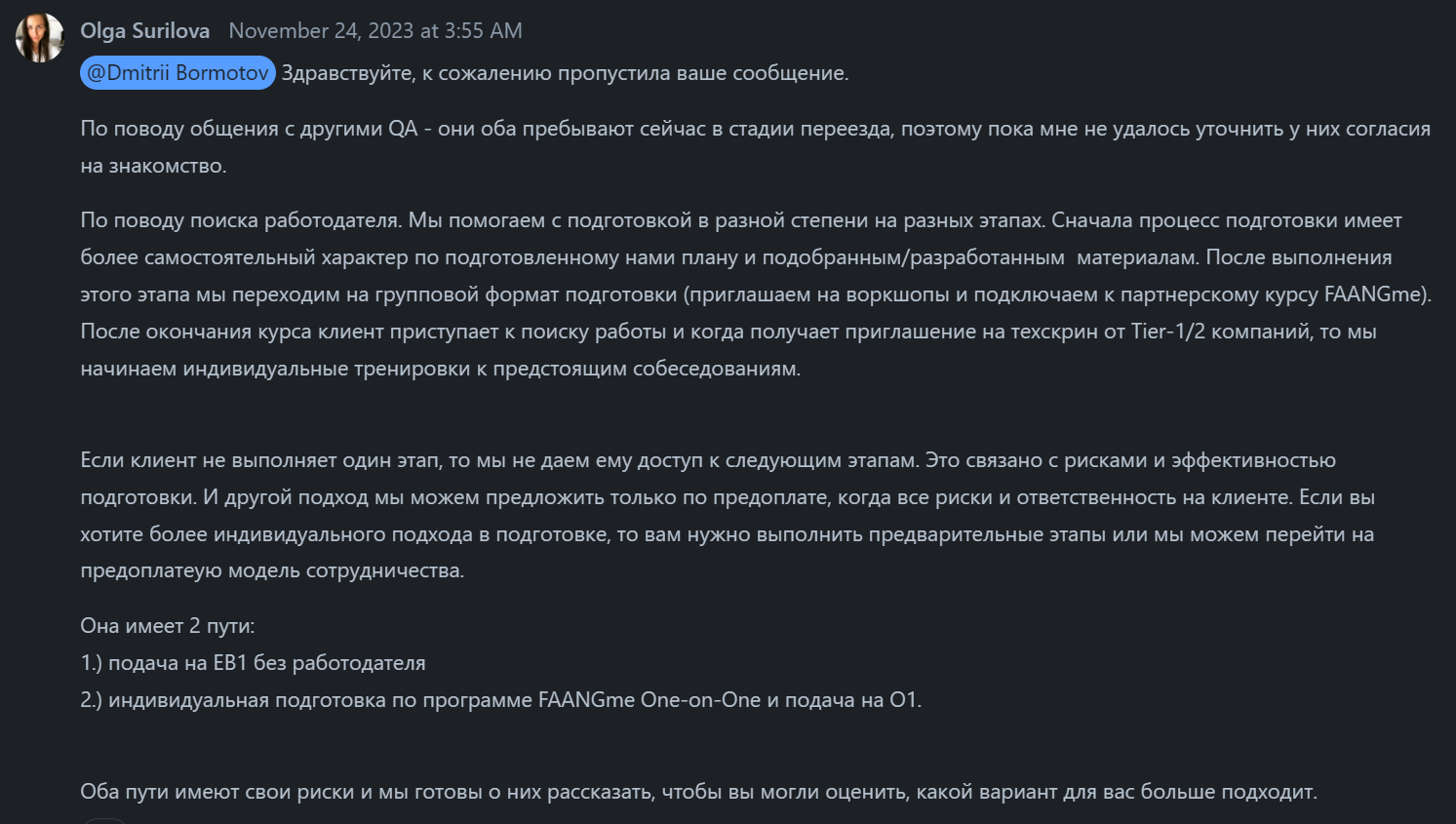 Olga Surilova November 24, 2023 at 3:55 AM
@Dmitrii Bormotov Здравствуйте, к сожалению пропустила ваше сообщение.

По поводу общения с другими QA - они оба пребывают сейчас в стадии переезда, поэтому пока мне не удалось уточнить у них согласия на знакомство.

По поводу поиска работодателя. Мы помогаем с подготовкой в разной степени на разных этапах. Сначала процесс подготовки имеет более самостоятельный характер по подготовленному нами плану и подобранным/разработанным материалам. После выполнения этого этапа мы переходим на групповой формат подготовки (приглашаем на воркшопы и подключаем к партнерскому курсу FAANGme). После окончания курса клиент приступает к поиску работы и когда получает приглашение на техскрин от Tier-1/2 компаний, то мы начинаем индивидуальные тренировки к предстоящим собеседованиям.

Если клиент не выполняет один этап, то мы не даем ему доступ к следующим этапам. Это связано с рисками и эффективностью подготовки. И другой подход мы можем предложить только по предоплате, когда все риски и ответственность на клиенте. Если вы хотите более индивидуального подхода в подготовке, то вам нужно выполнить предварительные этапы или мы можем перейти на предоплатеую модель сотрудничества.

Она имеет 2 пути:
1.) подача на EB1 без работодателя
2.) индивидуальная подготовка по программе FAANGme One-on-One и подача на O1.

Оба пути имеют свои риски и мы готовы о них рассказать, чтобы вы могли оценить, какой вариант для вас больше подходит.